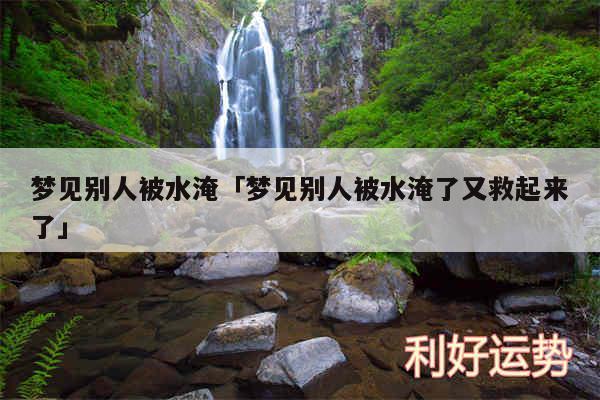 梦见别人被水淹「梦见别人被水淹了又救起来了」

利好运势